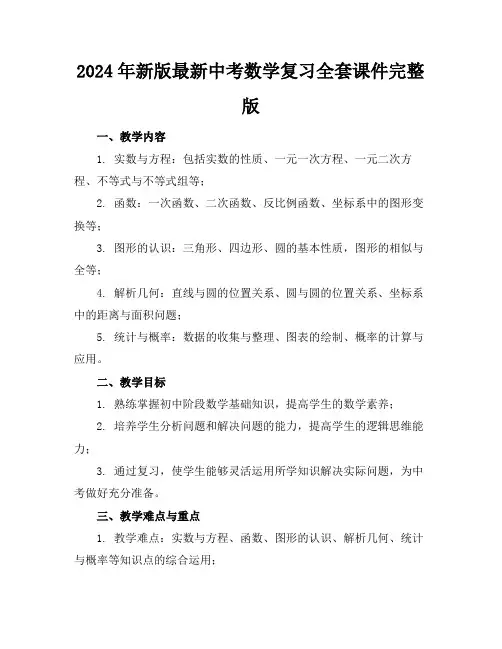 2024年新版最新中考数学复习全套课件完整版

一、教学内容

1. 实数与方程：包括实数的性质、一元一次方程、一元二次方程、不等式与不等式组等；

2. 函数：一次函数、二次函数、反比例函数、坐标系中的图形变换等；

3. 图形的认识：三角形、四边形、圆的基本性质，图形的相似与全等；

4. 解析几何：直线与圆的位置关系、圆与圆的位置关系、坐标系中的距离与面积问题；

5. 统计与概率：数据的收集与整理、图表的绘制、概率的计算与应用。

二、教学目标

1. 熟练掌握初中阶段数学基础知识，提高学生的数学素养；

2. 培养学生分析问题和解决问题的能力，提高学生的逻辑思维能力；

3. 通过复习，使学生能够灵活运用所学知识解决实际问题，为中考做好充分准备。

三、教学难点与重点

1. 教学难点：实数与方程、函数、图形的认识、解析几何、统计与概率等知识点的综合运用；